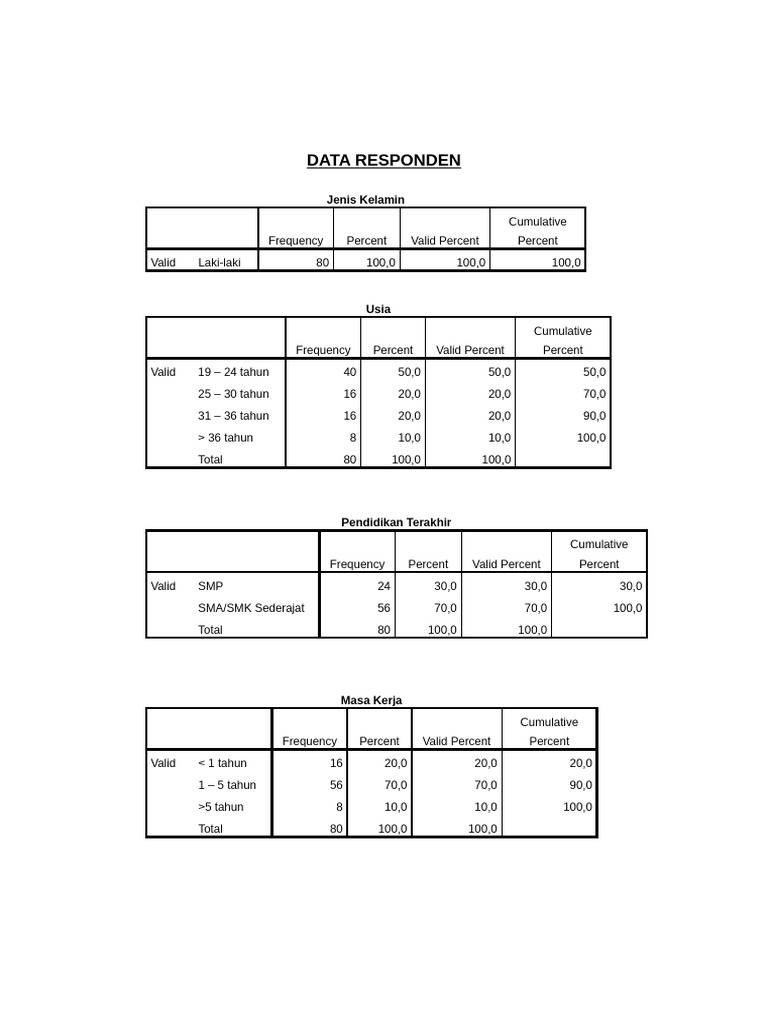 DATA RESPONDEN

Jenis Kelamin

| | | Frequency | Percent | Valid Percent | Cumulative Percent |
|---|---|---|---|---|---|
| Valid | Laki-laki | 80 | 100,0 | 100,0 | 100,0 |

Usia

| | | Frequency | Percent | Valid Percent | Cumulative Percent |
|---|---|---|---|---|---|
| Valid | 19 – 24 tahun | 40 | 50,0 | 50,0 | 50,0 |
| | 25 – 30 tahun | 16 | 20,0 | 20,0 | 70,0 |
| | 31 – 36 tahun | 16 | 20,0 | 20,0 | 90,0 |
| | > 36 tahun | 8 | 10,0 | 10,0 | 100,0 |
| | Total | 80 | 100,0 | 100,0 | |

Pendidikan Terakhir

| | | Frequency | Percent | Valid Percent | Cumulative Percent |
|---|---|---|---|---|---|
| Valid | SMP | 24 | 30,0 | 30,0 | 30,0 |
| | SMA/SMK Sederajat | 56 | 70,0 | 70,0 | 100,0 |
| | Total | 80 | 100,0 | 100,0 | |

Masa Kerja

| | | Frequency | Percent | Valid Percent | Cumulative Percent |
|---|---|---|---|---|---|
| Valid | < 1 tahun | 16 | 20,0 | 20,0 | 20,0 |
| | 1 – 5 tahun | 56 | 70,0 | 70,0 | 90,0 |
| | >5 tahun | 8 | 10,0 | 10,0 | 100,0 |
| | Total | 80 | 100,0 | 100,0 | |